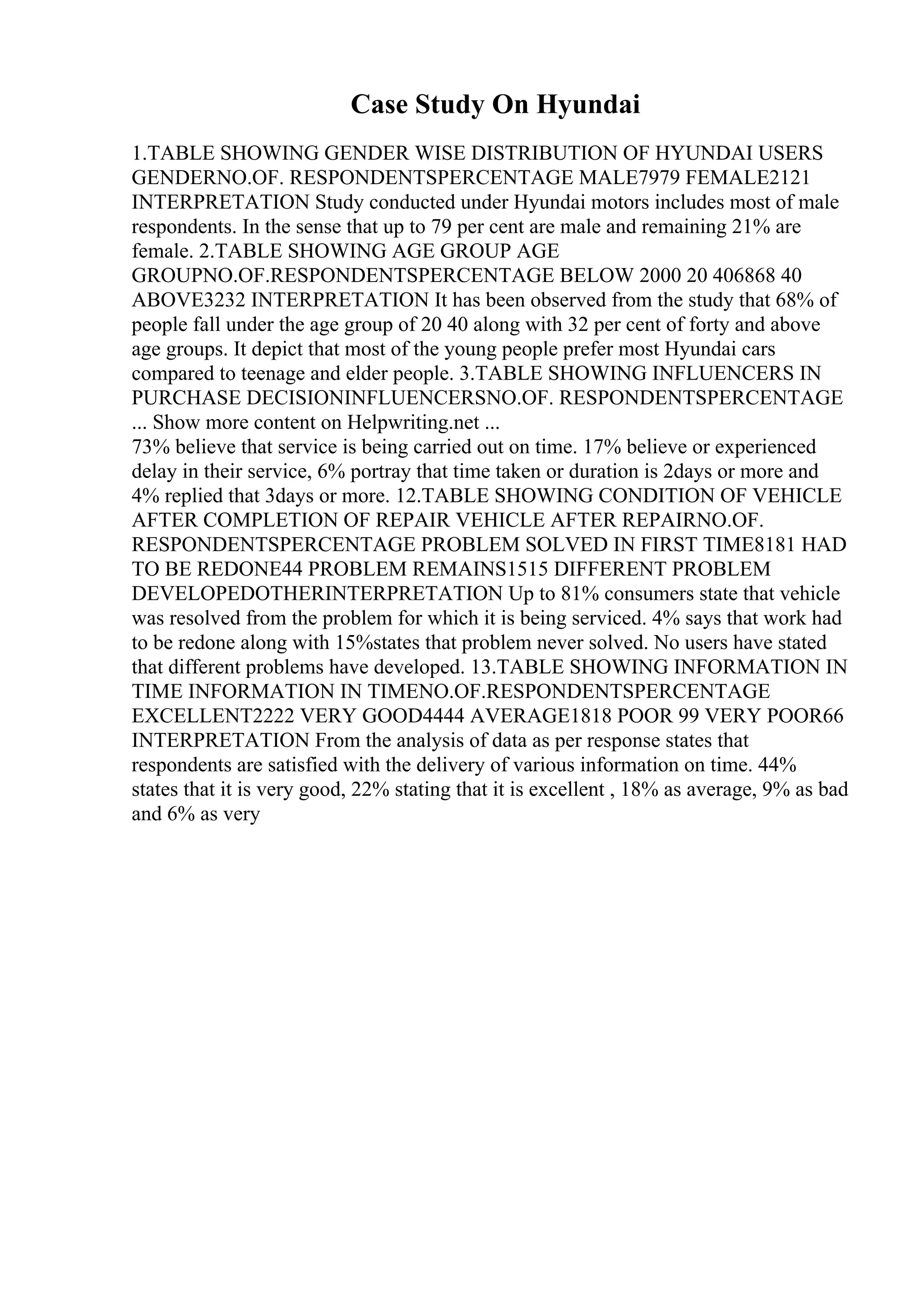 Case Study On Hyundai

1.TABLE SHOWING GENDER WISE DISTRIBUTION OF HYUNDAI USERS GENDERNO.OF. RESPONDENTSPERCENTAGE MALE7979 FEMALE2121 INTERPRETATION Study conducted under Hyundai motors includes most of male respondents. In the sense that up to 79 per cent are male and remaining 21% are female. 2.TABLE SHOWING AGE GROUP AGE GROUPNO.OF.RESPONDENTSPERCENTAGE BELOW 2000 20 406868 40 ABOVE3232 INTERPRETATION It has been observed from the study that 68% of people fall under the age group of 20 40 along with 32 per cent of forty and above age groups. It depict that most of the young people prefer most Hyundai cars compared to teenage and elder people. 3.TABLE SHOWING INFLUENCERS IN PURCHASE DECISIONINFLUENCERSNO.OF. RESPONDENTSPERCENTAGE ... Show more content on Helpwriting.net ...
73% believe that service is being carried out on time. 17% believe or experienced delay in their service, 6% portray that time taken or duration is 2days or more and 4% replied that 3days or more. 12.TABLE SHOWING CONDITION OF VEHICLE AFTER COMPLETION OF REPAIR VEHICLE AFTER REPAIRNO.OF. RESPONDENTSPERCENTAGE PROBLEM SOLVED IN FIRST TIME8181 HAD TO BE REDONE44 PROBLEM REMAINS1515 DIFFERENT PROBLEM DEVELOPEDOTHERINTERPRETATION Up to 81% consumers state that vehicle was resolved from the problem for which it is being serviced. 4% says that work had to be redone along with 15%states that problem never solved. No users have stated that different problems have developed. 13.TABLE SHOWING INFORMATION IN TIME INFORMATION IN TIMENO.OF.RESPONDENTSPERCENTAGE EXCELLENT2222 VERY GOOD4444 AVERAGE1818 POOR 99 VERY POOR66 INTERPRETATION From the analysis of data as per response states that respondents are satisfied with the delivery of various information on time. 44% states that it is very good, 22% stating that it is excellent , 18% as average, 9% as bad and 6% as very